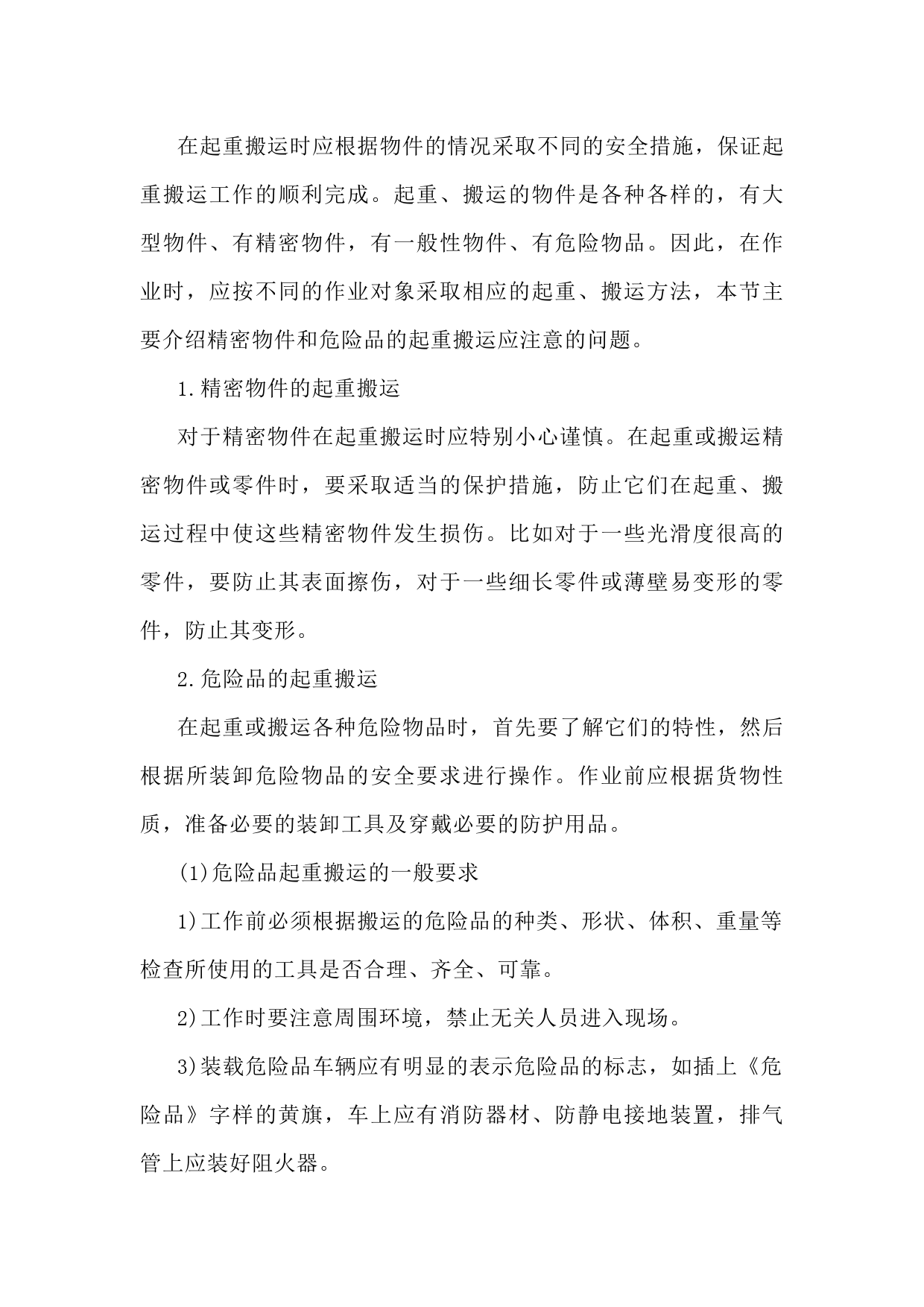 在起重搬运时应根据物件的情况采取不同的安全措施，保证起重搬运工作的顺利完成。起重、搬运的物件是各种各样的，有大型物件、有精密物件，有一般性物件、有危险物品。因此，在作业时，应按不同的作业对象采取相应的起重、搬运方法，本节主要介绍精密物件和危险品的起重搬运应注意的问题。

1.精密物件的起重搬运

对于精密物件在起重搬运时应特别小心谨慎。在起重或搬运精密物件或零件时，要采取适当的保护措施，防止它们在起重、搬运过程中使这些精密物件发生损伤。比如对于一些光滑度很高的零件，要防止其表面擦伤，对于一些细长零件或薄壁易变形的零件，防止其变形。

2.危险品的起重搬运

在起重或搬运各种危险物品时，首先要了解它们的特性，然后根据所装卸危险物品的安全要求进行操作。作业前应根据货物性质，准备必要的装卸工具及穿戴必要的防护用品。

(1)危险品起重搬运的一般要求

1)工作前必须根据搬运的危险品的种类、形状、体积、重量等检查所使用的工具是否合理、齐全、可靠。

2)工作时要注意周围环境，禁止无关人员进入现场。

3)装载危险品车辆应有明显的表示危险品的标志，如插上《危险品》字样的黄旗，车上应有消防器材、防静电接地装置，排气管上应装好阻火器。